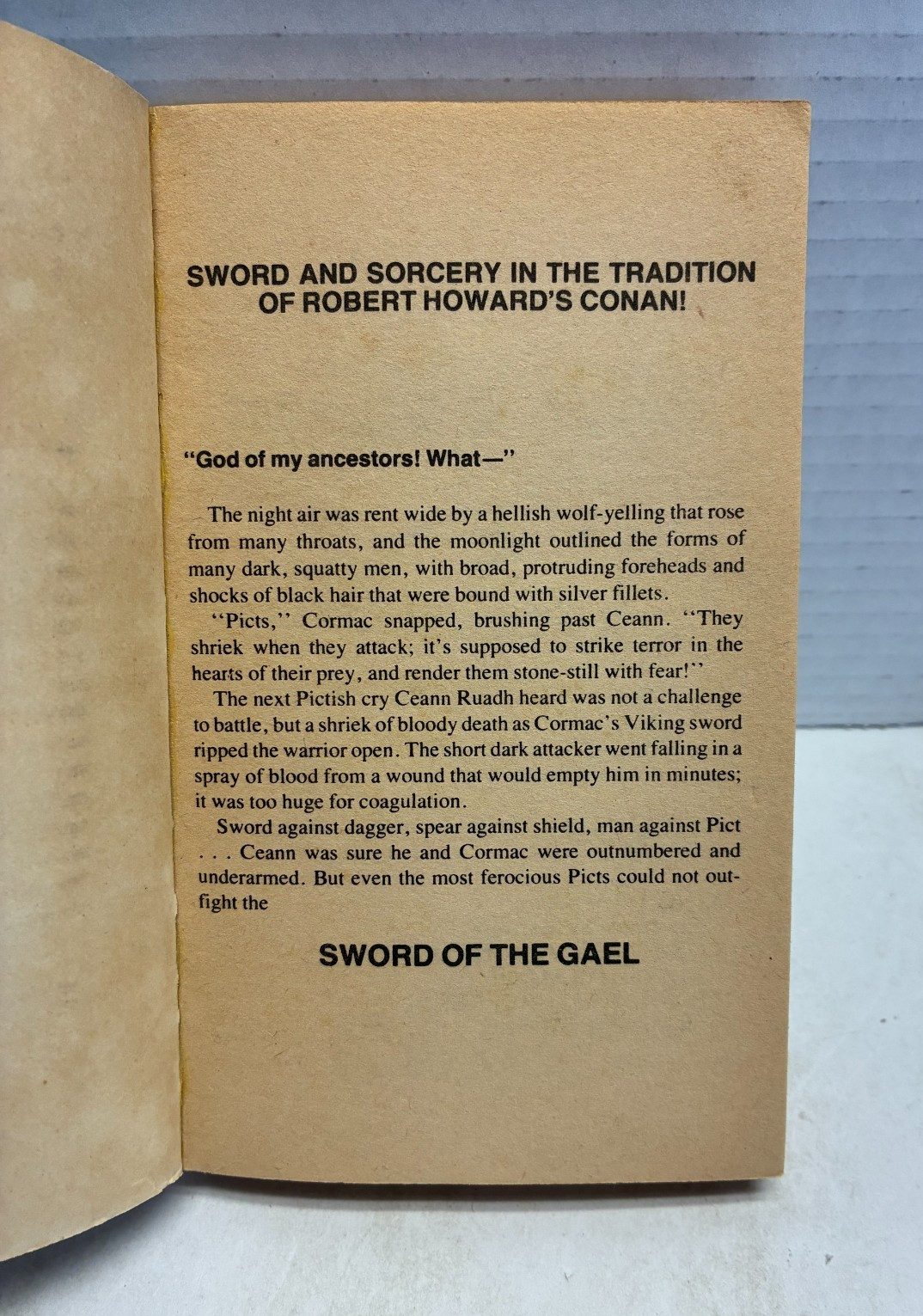 SWORD AND SORCERY IN THE TRADITION OF ROBERT HOWARD'S CONAN!

"God of my ancestors! What—"

The night air was rent wide by a hellish wolf-yelling that rose from many throats, and the moonlight outlined the forms of many dark, squatty men, with broad, protruding foreheads and shocks of black hair that were bound with silver fillets.

"Picts," Cormac snapped, brushing past Ceann. "They shriek when they attack; it's supposed to strike terror in the hearts of their prey, and render them stone-still with fear!"

The next Pictish cry Ceann Ruadh heard was not a challenge to battle, but a shriek of bloody death as Cormac's Viking sword ripped the warrior open. The short dark attacker went falling in a spray of blood from a wound that would empty him in minutes; it was too huge for coagulation.

Sword against dagger, spear against shield, man against Pict . . . Ceann was sure he and Cormac were outnumbered and underarmed. But even the most ferocious Picts could not outfight the

SWORD OF THE GAEL